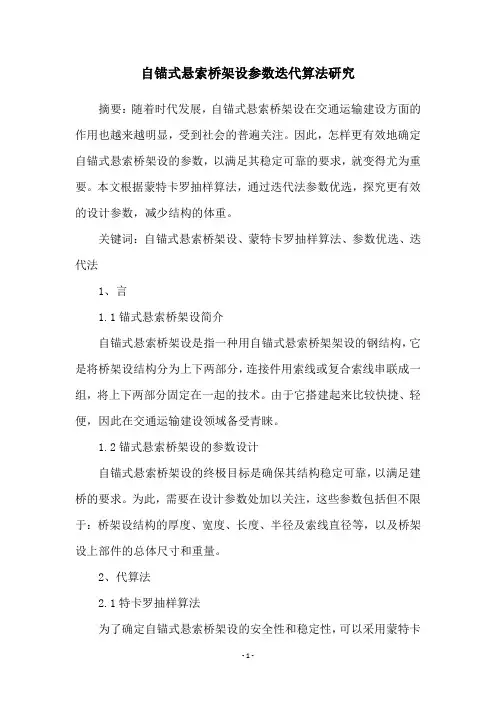 自锚式悬索桥架设参数迭代算法研究

摘要：随着时代发展，自锚式悬索桥架设在交通运输建设方面的作用也越来越明显，受到社会的普遍关注。因此，怎样更有效地确定自锚式悬索桥架设的参数，以满足其稳定可靠的要求，就变得尤为重要。本文根据蒙特卡罗抽样算法，通过迭代法参数优选，探究更有效的设计参数，减少结构的体重。

关键词：自锚式悬索桥架设、蒙特卡罗抽样算法、参数优选、迭代法

1、言

1.1 锚式悬索桥架设简介

自锚式悬索桥架设是指一种用自锚式悬索桥架架设的钢结构，它是将桥架设结构分为上下两部分，连接件用索线或复合索线串联成一组，将上下两部分固定在一起的技术。由于它搭建起来比较快捷、轻便，因此在交通运输建设领域备受青睐。

1.2 锚式悬索桥架设的参数设计

自锚式悬索桥架设的终极目标是确保其结构稳定可靠，以满足建桥的要求。为此，需要在设计参数处加以关注，这些参数包括但不限于：桥架设结构的厚度、宽度、长度、半径及索线直径等，以及桥架设上部件的总体尺寸和重量。

2、代算法

2.1 特卡罗抽样算法

为了确定自锚式悬索桥架设的安全性和稳定性，可以采用蒙特卡

- 1 -